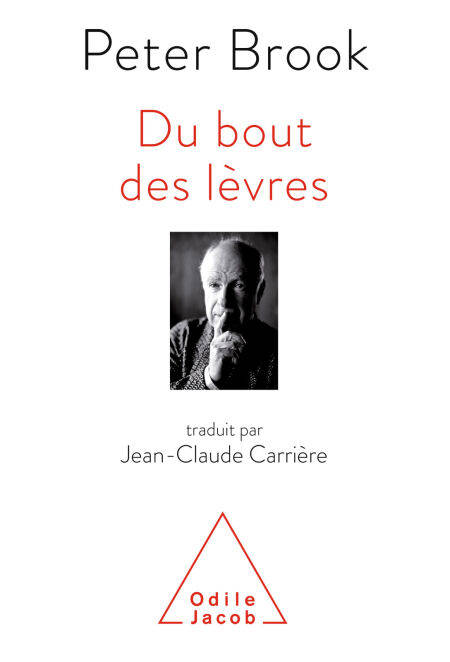 Peter Brook

Du bout des lèvres

traduit par
Jean-Claude Carrière

Odile
Jacob